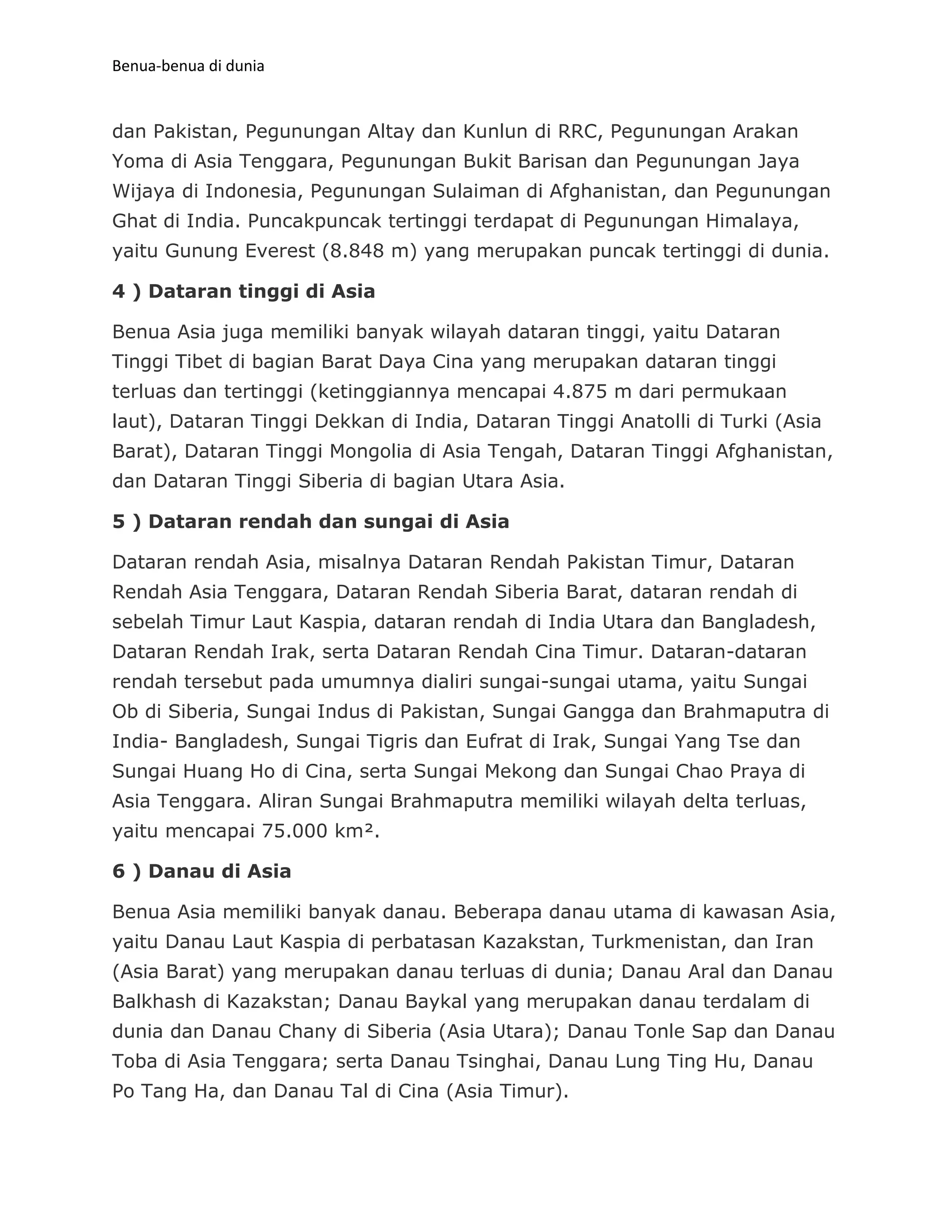 Benua-benua di dunia

dan Pakistan, Pegunungan Altay dan Kunlun di RRC, Pegunungan Arakan Yoma di Asia Tenggara, Pegunungan Bukit Barisan dan Pegunungan Jaya Wijaya di Indonesia, Pegunungan Sulaiman di Afghanistan, dan Pegunungan Ghat di India. Puncakpuncak tertinggi terdapat di Pegunungan Himalaya, yaitu Gunung Everest (8.848 m) yang merupakan puncak tertinggi di dunia.

4 ) Dataran tinggi di Asia

Benua Asia juga memiliki banyak wilayah dataran tinggi, yaitu Dataran Tinggi Tibet di bagian Barat Daya Cina yang merupakan dataran tinggi terluas dan tertinggi (ketinggiannya mencapai 4.875 m dari permukaan laut), Dataran Tinggi Dekkan di India, Dataran Tinggi Anatolli di Turki (Asia Barat), Dataran Tinggi Mongolia di Asia Tengah, Dataran Tinggi Afghanistan, dan Dataran Tinggi Siberia di bagian Utara Asia.

5 ) Dataran rendah dan sungai di Asia

Dataran rendah Asia, misalnya Dataran Rendah Pakistan Timur, Dataran Rendah Asia Tenggara, Dataran Rendah Siberia Barat, dataran rendah di sebelah Timur Laut Kaspia, dataran rendah di India Utara dan Bangladesh, Dataran Rendah Irak, serta Dataran Rendah Cina Timur. Dataran-dataran rendah tersebut pada umumnya dialiri sungai-sungai utama, yaitu Sungai Ob di Siberia, Sungai Indus di Pakistan, Sungai Gangga dan Brahmaputra di India- Bangladesh, Sungai Tigris dan Eufrat di Irak, Sungai Yang Tse dan Sungai Huang Ho di Cina, serta Sungai Mekong dan Sungai Chao Praya di Asia Tenggara. Aliran Sungai Brahmaputra memiliki wilayah delta terluas, yaitu mencapai 75.000 km².

6 ) Danau di Asia

Benua Asia memiliki banyak danau. Beberapa danau utama di kawasan Asia, yaitu Danau Laut Kaspia di perbatasan Kazakstan, Turkmenistan, dan Iran (Asia Barat) yang merupakan danau terluas di dunia; Danau Aral dan Danau Balkhash di Kazakstan; Danau Baykal yang merupakan danau terdalam di dunia dan Danau Chany di Siberia (Asia Utara); Danau Tonle Sap dan Danau Toba di Asia Tenggara; serta Danau Tsinghai, Danau Lung Ting Hu, Danau Po Tang Ha, dan Danau Tal di Cina (Asia Timur).